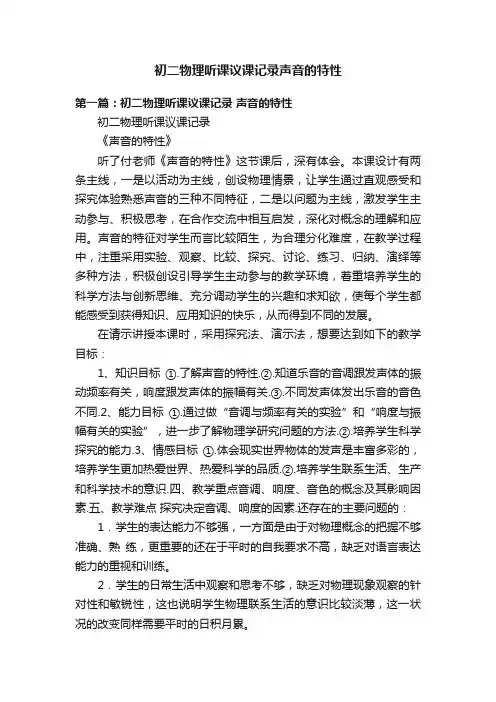 初二物理听课议课记录声音的特性

第一篇：初二物理听课议课记录 声音的特性

初二物理听课议课记录

《声音的特性》

听了付老师《声音的特性》这节课后，深有体会。本课设计有两条主线，一是以活动为主线，创设物理情景，让学生通过直观感受和探究体验熟悉声音的三种不同特征，二是以问题为主线，激发学生主动参与、积极思考，在合作交流中相互启发，深化对概念的理解和应用。声音的特征对学生而言比较陌生，为合理分化难度，在教学过程中，注重采用实验、观察、比较、探究、讨论、练习、归纳、演绎等多种方法，积极创设引导学生主动参与的教学环境，着重培养学生的科学方法与创新思维、充分调动学生的兴趣和求知欲，使每个学生都能感受到获得知识、应用知识的快乐，从而得到不同的发展。

在请示讲授本课时，采用探究法、演示法，想要达到如下的教学目标：

1、知识目标 ①.了解声音的特性.②.知道乐音的音调跟发声体的振动频率有关，响度跟发声体的振幅有关.③.不同发声体发出乐音的音色不同.2、能力目标 ①.通过做“音调与频率有关的实验”和“响度与振幅有关的实验”，进一步了解物理学研究问题的方法.②.培养学生科学探究的能力.3、情感目标 ①.体会现实世界物体的发声是丰富多彩的，培养学生更加热爱世界、热爱科学的品质.②.培养学生联系生活、生产和科学技术的意识.四、教学重点音调、响度、音色的概念及其影响因素.五、教学难点 探究决定音调、响度的因素.还存在的主要问题的：

1．学生的表达能力不够强，一方面是由于对物理概念的把握不够准确、熟 练，更重要的还在于平时的自我要求不高，缺乏对语言表达能力的重视和训练。

2．学生的日常生活中观察和思考不够，缺乏对物理现象观察的针对性和敏锐性，这也说明学生物理联系生活的意识比较淡薄，这一状况的改变同样需要平时的日积月累。